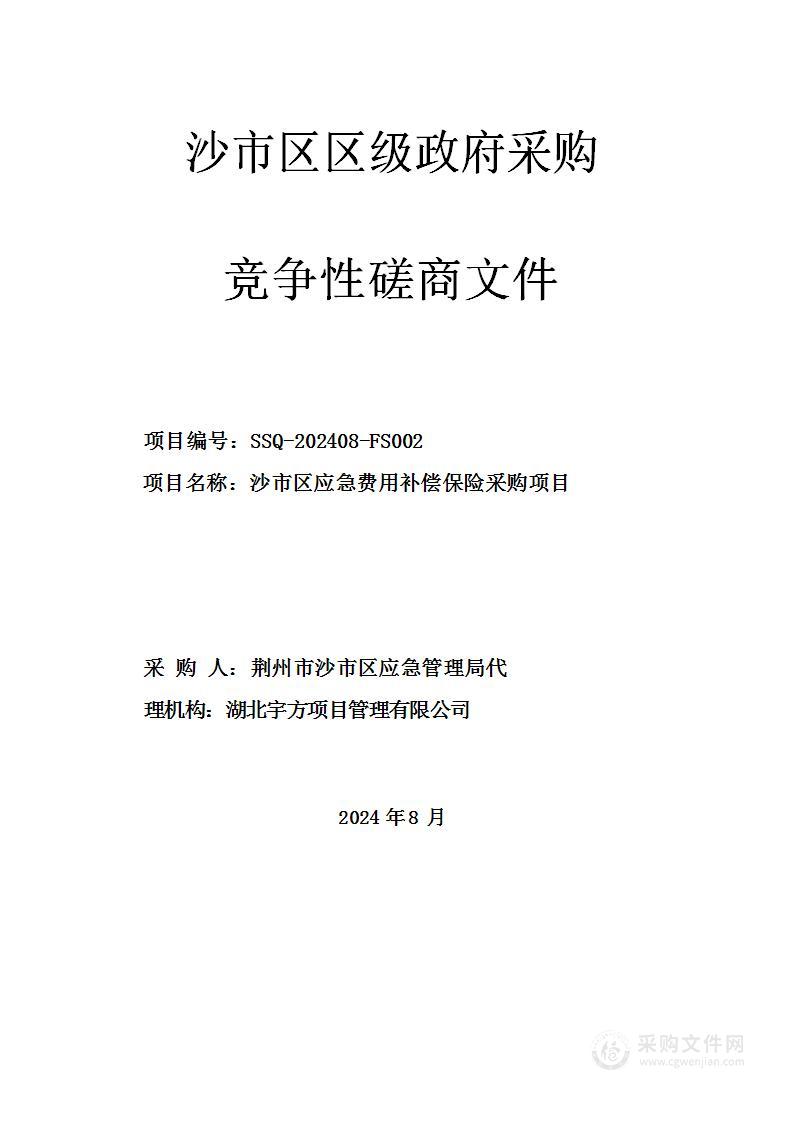 沙市区区级政府采购

竞争性磋商文件

项目编号：SSQ-202408-FS002

项目名称：沙市区应急费用补偿保险采购项目

采 购 人：荆州市沙市区应急管理局代

理机构：湖北宇方项目管理有限公司

2024 年 8 月

采购文件网
www.cgwenjian.com